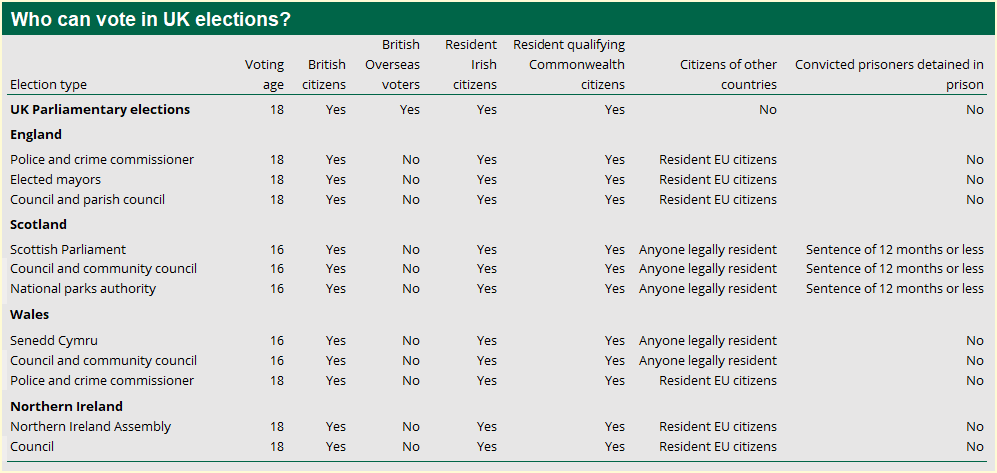 Who can vote in UK elections?

| Election type | Voting age | British citizens | British Overseas voters | Resident Irish citizens | Resident qualifying Commonwealth citizens | Citizens of other countries | Convicted prisoners detained in prison |
|---|---|---|---|---|---|---|---|
| **UK Parliamentary elections** | 18 | Yes | Yes | Yes | Yes | No | No |
| **England** | | | | | | | |
| Police and crime commissioner | 18 | Yes | No | Yes | Yes | Resident EU citizens | No |
| Elected mayors | 18 | Yes | No | Yes | Yes | Resident EU citizens | No |
| Council and parish council | 18 | Yes | No | Yes | Yes | Resident EU citizens | No |
| **Scotland** | | | | | | | |
| Scottish Parliament | 16 | Yes | No | Yes | Yes | Anyone legally resident | Sentence of 12 months or less |
| Council and community council | 16 | Yes | No | Yes | Yes | Anyone legally resident | Sentence of 12 months or less |
| National parks authority | 16 | Yes | No | Yes | Yes | Anyone legally resident | Sentence of 12 months or less |
| **Wales** | | | | | | | |
| Senedd Cymru | 16 | Yes | No | Yes | Yes | Anyone legally resident | No |
| Council and community council | 16 | Yes | No | Yes | Yes | Anyone legally resident | No |
| Police and crime commissioner | 18 | Yes | No | Yes | Yes | Resident EU citizens | No |
| **Northern Ireland** | | | | | | | |
| Northern Ireland Assembly | 18 | Yes | No | Yes | Yes | Resident EU citizens | No |
| Council | 18 | Yes | No | Yes | Yes | Resident EU citizens | No |